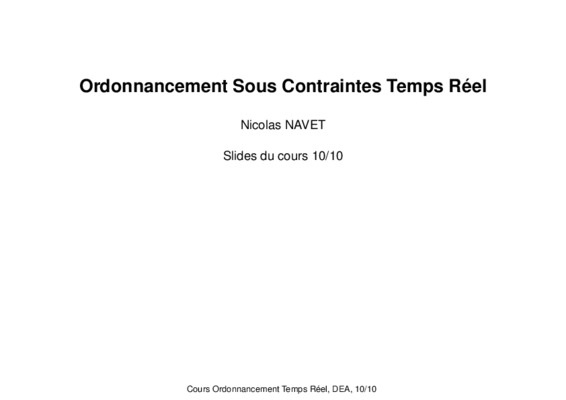 Ordonnancement Sous Contraintes Temps Réel

Nicolas NAVET

Slides du cours 10/10

Cours Ordonnancement Temps Réel, DEA, 10/10